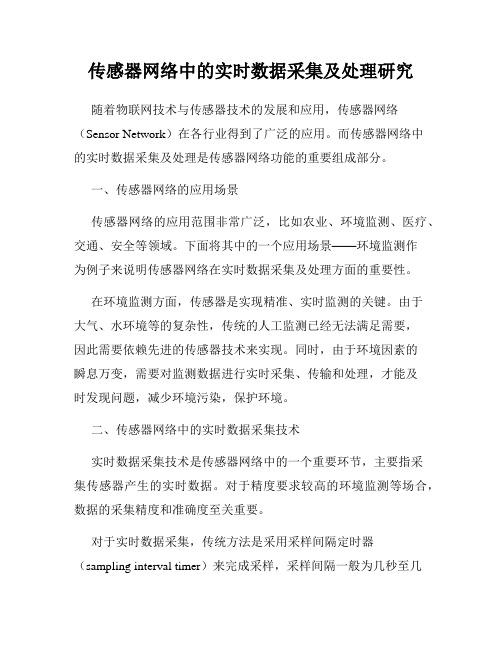 传感器网络中的实时数据采集及处理研究

随着物联网技术与传感器技术的发展和应用，传感器网络（Sensor Network）在各行业得到了广泛的应用。而传感器网络中的实时数据采集及处理是传感器网络功能的重要组成部分。

一、传感器网络的应用场景

传感器网络的应用范围非常广泛，比如农业、环境监测、医疗、交通、安全等领域。下面将其中的一个应用场景——环境监测作为例子来说明传感器网络在实时数据采集及处理方面的重要性。

在环境监测方面，传感器是实现精准、实时监测的关键。由于大气、水环境等的复杂性，传统的人工监测已经无法满足需要，因此需要依赖先进的传感器技术来实现。同时，由于环境因素的瞬息万变，需要对监测数据进行实时采集、传输和处理，才能及时发现问题，减少环境污染，保护环境。

二、传感器网络中的实时数据采集技术

实时数据采集技术是传感器网络中的一个重要环节，主要指采集传感器产生的实时数据。对于精度要求较高的环境监测等场合，数据的采集精度和准确度至关重要。

对于实时数据采集，传统方法是采用采样间隔定时器（sampling interval timer）来完成采样，采样间隔一般为几秒至几